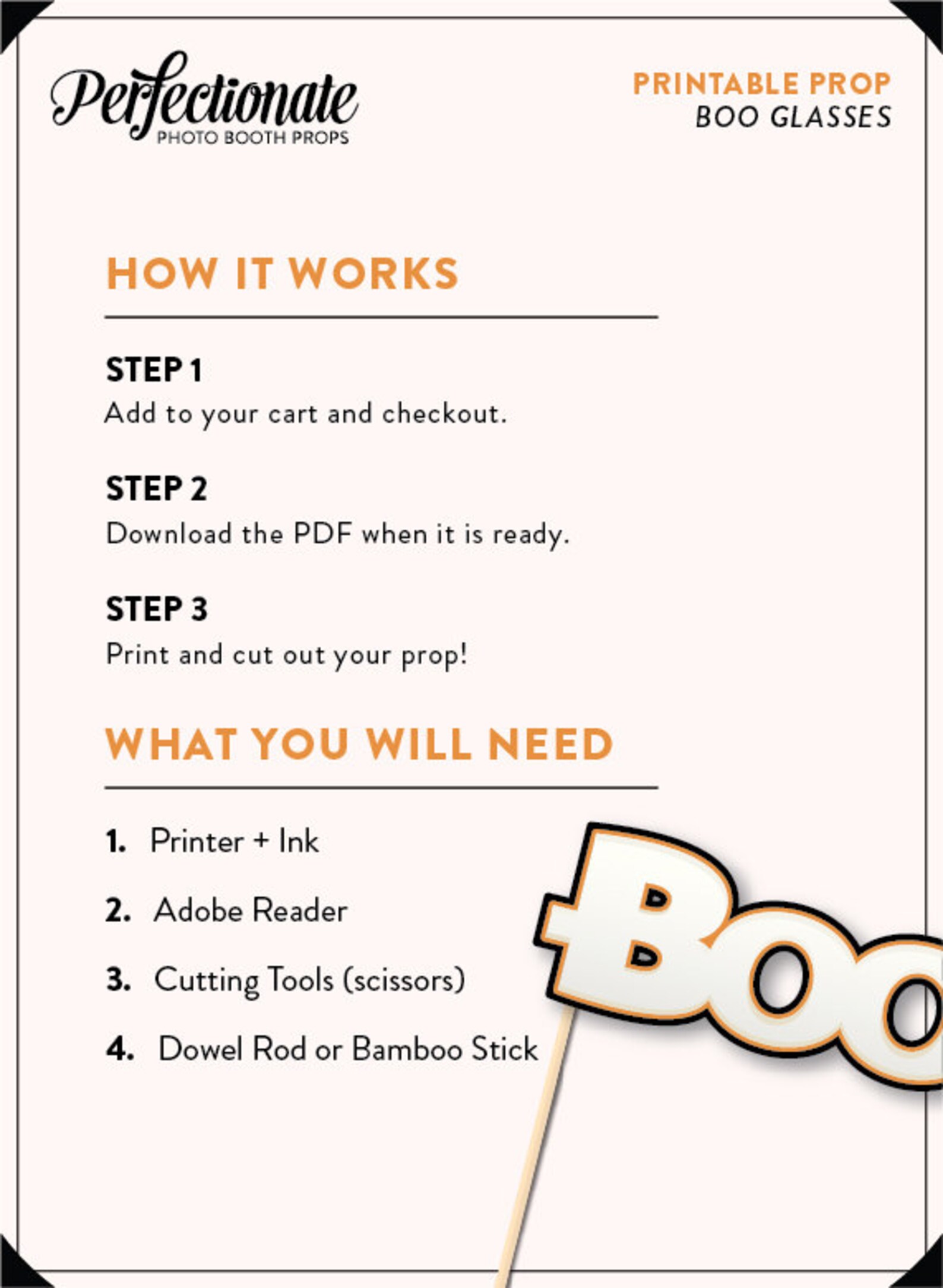 Perfectionate
PHOTO BOOTH PROPS

PRINTABLE PROP
BOO GLASSES

HOW IT WORKS

STEP 1
Add to your cart and checkout.

STEP 2
Download the PDF when it is ready.

STEP 3
Print and cut out your prop!

WHAT YOU WILL NEED

1. Printer + Ink
2. Adobe Reader
3. Cutting Tools (scissors)
4. Dowel Rod or Bamboo Stick

Boo